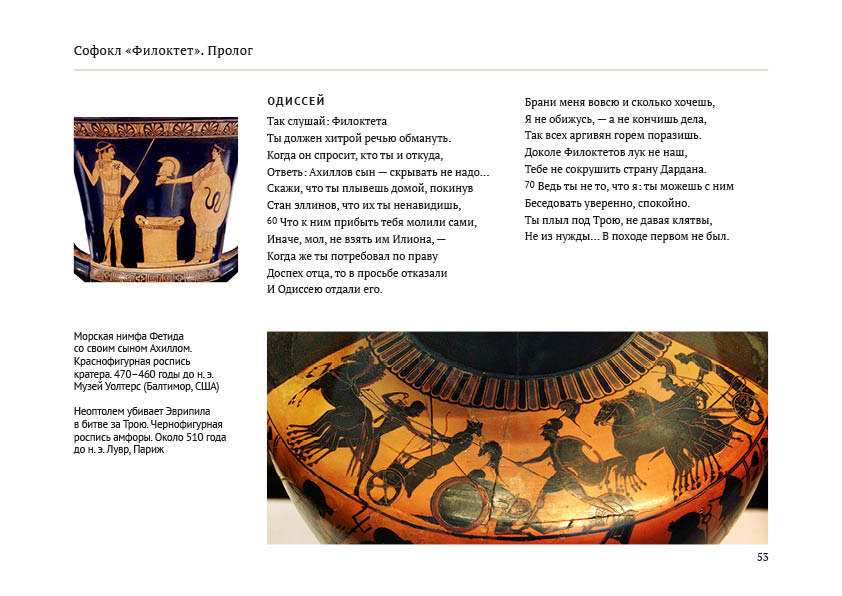 Софокл «Филоктет». Пролог

ОДИССЕЙ
Так слушай: Филоктета
Ты должен хитрой речью обмануть.
Когда он спросит, кто ты и откуда,
Ответь: Ахиллов сын — скрывать не надо...
Скажи, что ты плывешь домой, покинув
Стан эллинов, что их ты ненавидишь,
60 Что к ним прибыть тебя молили сами,
Иначе, мол, не взять им Илиона, —
Когда же ты потребовал по праву
Доспех отца, то в просьбе отказали
И Одиссею отдали его.

Брани меня вовсю и сколько хочешь,
Я не обижусь, — а не кончишь дела,
Так всех аргивян горем поразишь.
Доколе Филоктетов лук не наш,
Тебе не сокрушить страну Дардана.
70 Ведь ты не то, что я: ты можешь с ним
Беседовать уверенно, спокойно.
Ты плыл под Трою, не давая клятвы,
Не из нужды... В походе первом не был.

Морская нимфа Фетида со своим сыном Ахиллом. Краснофигурная роспись кратера. 470–460 годы до н. э. Музей Уолтерс (Балтимор, США)

Неоптолем убивает Эврипила в битве за Трою. Чернофигурная роспись амфоры. Около 510 года до н. э. Лувр, Париж

53